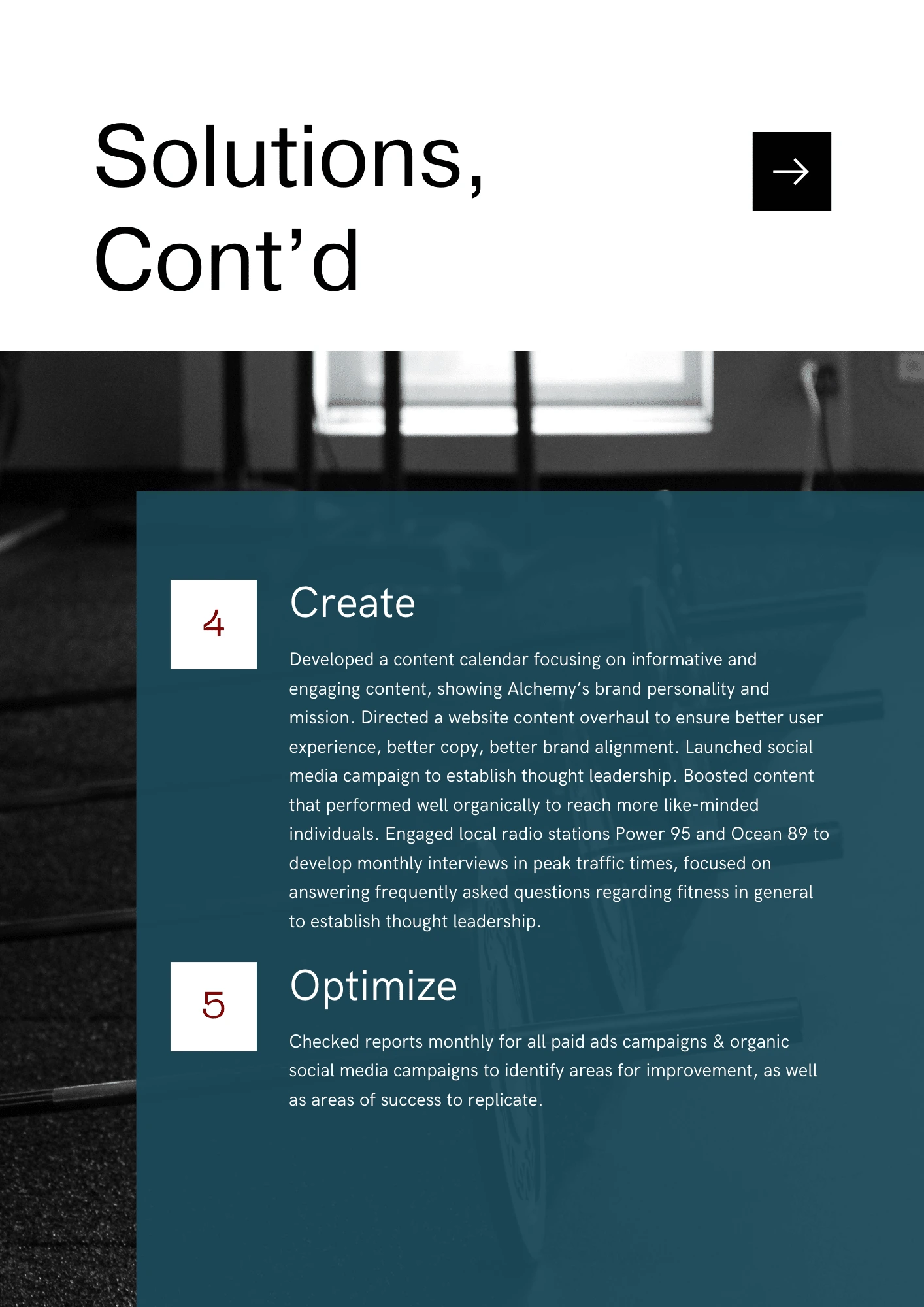 Solutions, Cont'd

→

4

Create

Developed a content calendar focusing on informative and engaging content, showing Alchemy's brand personality and mission. Directed a website content overhaul to ensure better user experience, better copy, better brand alignment. Launched social media campaign to establish thought leadership. Boosted content that performed well organically to reach more like-minded individuals. Engaged local radio stations Power 95 and Ocean 89 to develop monthly interviews in peak traffic times, focused on answering frequently asked questions regarding fitness in general to establish thought leadership.

5

Optimize

Checked reports monthly for all paid ads campaigns & organic social media campaigns to identify areas for improvement, as well as areas of success to replicate.